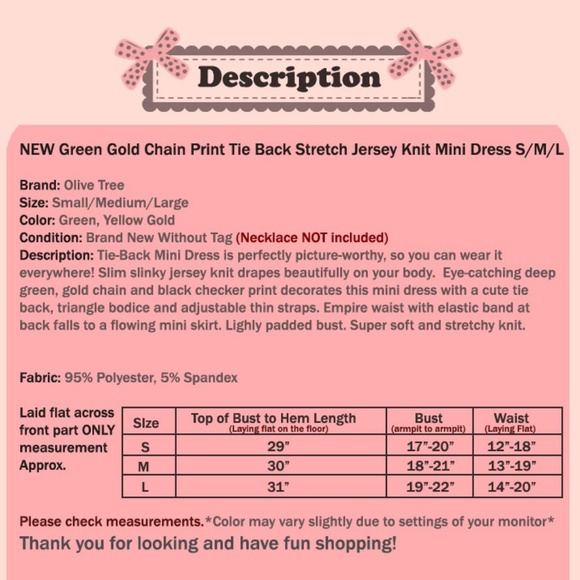 Description

NEW Green Gold Chain Print Tie Back Stretch Jersey Knit Mini Dress S/M/L

Brand: Olive Tree
Size: Small/Medium/Large
Color: Green, Yellow Gold
Condition: Brand New Without Tag (Necklace NOT included)
Description: Tie-Back Mini Dress is perfectly picture-worthy, so you can wear it everywhere! Slim slinky jersey knit drapes beautifully on your body. Eye-catching deep green, gold chain and black checker print decorates this mini dress with a cute tie back, triangle bodice and adjustable thin straps. Empire waist with elastic band at back falls to a flowing mini skirt. Lighly padded bust. Super soft and stretchy knit.

Fabric: 95% Polyester, 5% Spandex

Laid flat across front part ONLY measurement Approx.

| Size | Top of Bust to Hem Length (Laying flat on the floor) | Bust (armpit to armpit) | Waist (Laying Flat) |
|---|---|---|---|
| S | 29" | 17"-20" | 12"-18" |
| M | 30" | 18"-21" | 13"-19" |
| L | 31" | 19"-22" | 14"-20" |

Please check measurements.*Color may vary slightly due to settings of your monitor*
Thank you for looking and have fun shopping!